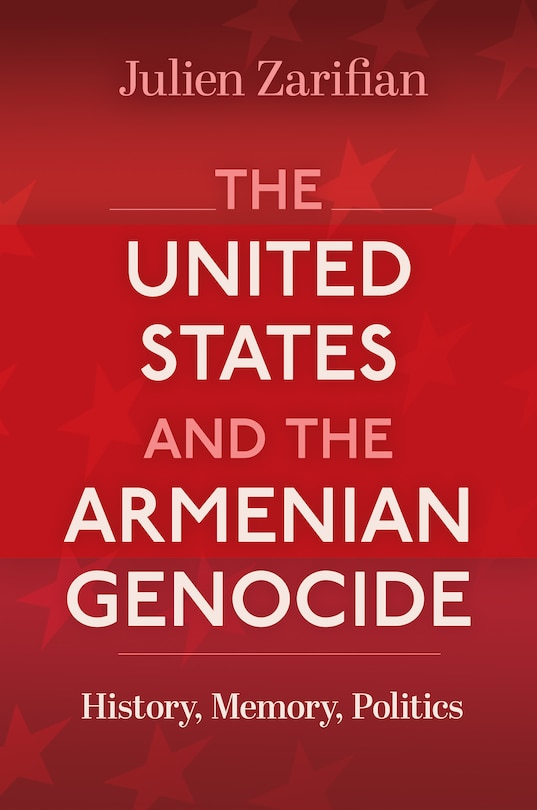 Julien Zarifian

THE
UNITED
STATES
AND THE
ARMENIAN
GENOCIDE

History, Memory, Politics